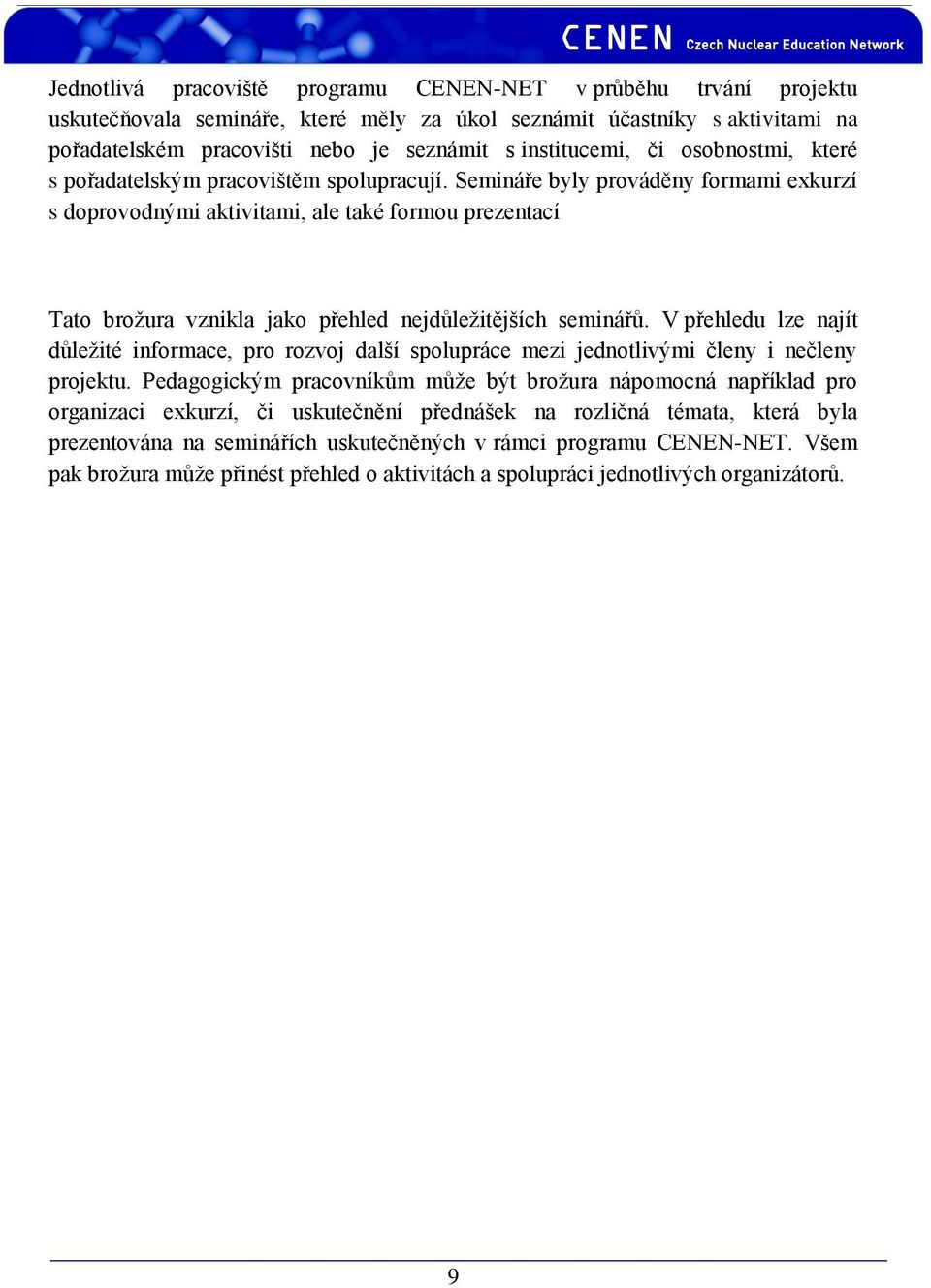 CENEN Czech Nuclear Education Network

Jednotlivá pracoviště programu CENEN-NET v průběhu trvání projektu uskutečňovala semináře, které měly za úkol seznámit účastníky s aktivitami na pořadatelském pracovišti nebo je seznámit s institucemi, či osobnostmi, které s pořadatelským pracovištěm spolupracují. Semináře byly prováděny formami exkurzí s doprovodnými aktivitami, ale také formou prezentací

Tato brožura vznikla jako přehled nejdůležitějších seminářů. V přehledu lze najít důležité informace, pro rozvoj další spolupráce mezi jednotlivými členy i nečleny projektu. Pedagogickým pracovníkům může být brožura nápomocná například pro organizaci exkurzí, či uskutečnění přednášek na rozličná témata, která byla prezentována na seminářích uskutečněných v rámci programu CENEN-NET. Všem pak brožura může přinést přehled o aktivitách a spolupráci jednotlivých organizátorů.

9